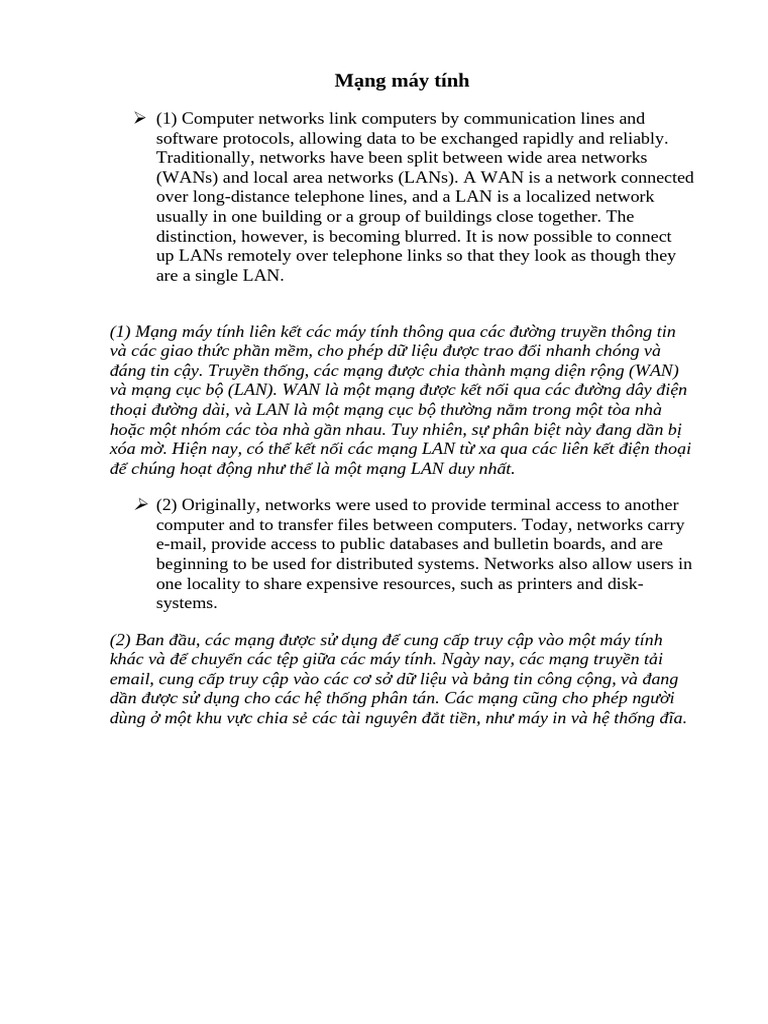 Mạng máy tính

➢ (1) Computer networks link computers by communication lines and software protocols, allowing data to be exchanged rapidly and reliably. Traditionally, networks have been split between wide area networks (WANs) and local area networks (LANs). A WAN is a network connected over long-distance telephone lines, and a LAN is a localized network usually in one building or a group of buildings close together. The distinction, however, is becoming blurred. It is now possible to connect up LANs remotely over telephone links so that they look as though they are a single LAN.

(1) Mạng máy tính liên kết các máy tính thông qua các đường truyền thông tin và các giao thức phần mềm, cho phép dữ liệu được trao đổi nhanh chóng và đáng tin cậy. Truyền thống, các mạng được chia thành mạng diện rộng (WAN) và mạng cục bộ (LAN). WAN là một mạng được kết nối qua các đường dây điện thoại đường dài, và LAN là một mạng cục bộ thường nằm trong một tòa nhà hoặc một nhóm các tòa nhà gần nhau. Tuy nhiên, sự phân biệt này đang dần bị xóa mờ. Hiện nay, có thể kết nối các mạng LAN từ xa qua các liên kết điện thoại để chúng hoạt động như thể là một mạng LAN duy nhất.

➢ (2) Originally, networks were used to provide terminal access to another computer and to transfer files between computers. Today, networks carry e-mail, provide access to public databases and bulletin boards, and are beginning to be used for distributed systems. Networks also allow users in one locality to share expensive resources, such as printers and disk-systems.

(2) Ban đầu, các mạng được sử dụng để cung cấp truy cập vào một máy tính khác và để chuyển các tệp giữa các máy tính. Ngày nay, các mạng truyền tải email, cung cấp truy cập vào các cơ sở dữ liệu và bảng tin công cộng, và đang dần được sử dụng cho các hệ thống phân tán. Các mạng cũng cho phép người dùng ở một khu vực chia sẻ các tài nguyên đắt tiền, như máy in và hệ thống đĩa.